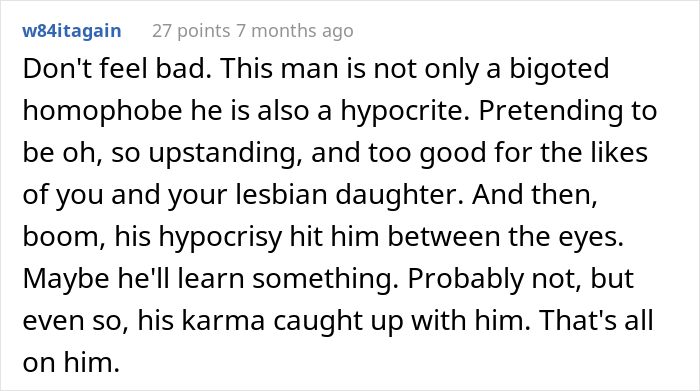 w84itagain 27 points 7 months ago

Don't feel bad. This man is not only a bigoted homophobe he is also a hypocrite. Pretending to be oh, so upstanding, and too good for the likes of you and your lesbian daughter. And then, boom, his hypocrisy hit him between the eyes. Maybe he'll learn something. Probably not, but even so, his karma caught up with him. That's all on him.